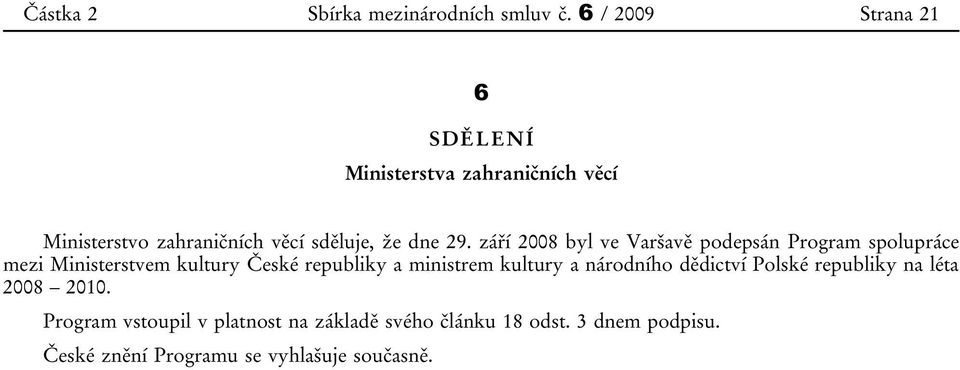 Částka 2 Sbírka mezinárodních smluv č. 6 / 2009 Strana 21

6

SDĚLENÍ

Ministerstva zahraničních věcí

Ministerstvo zahraničních věcí sděluje, že dne 29. září 2008 byl ve Varšavě podepsán Program spolupráce mezi Ministerstvem kultury České republiky a ministrem kultury a národního dědictví Polské republiky na léta 2008 – 2010.

Program vstoupil v platnost na základě svého článku 18 odst. 3 dnem podpisu.

České znění Programu se vyhlašuje současně.